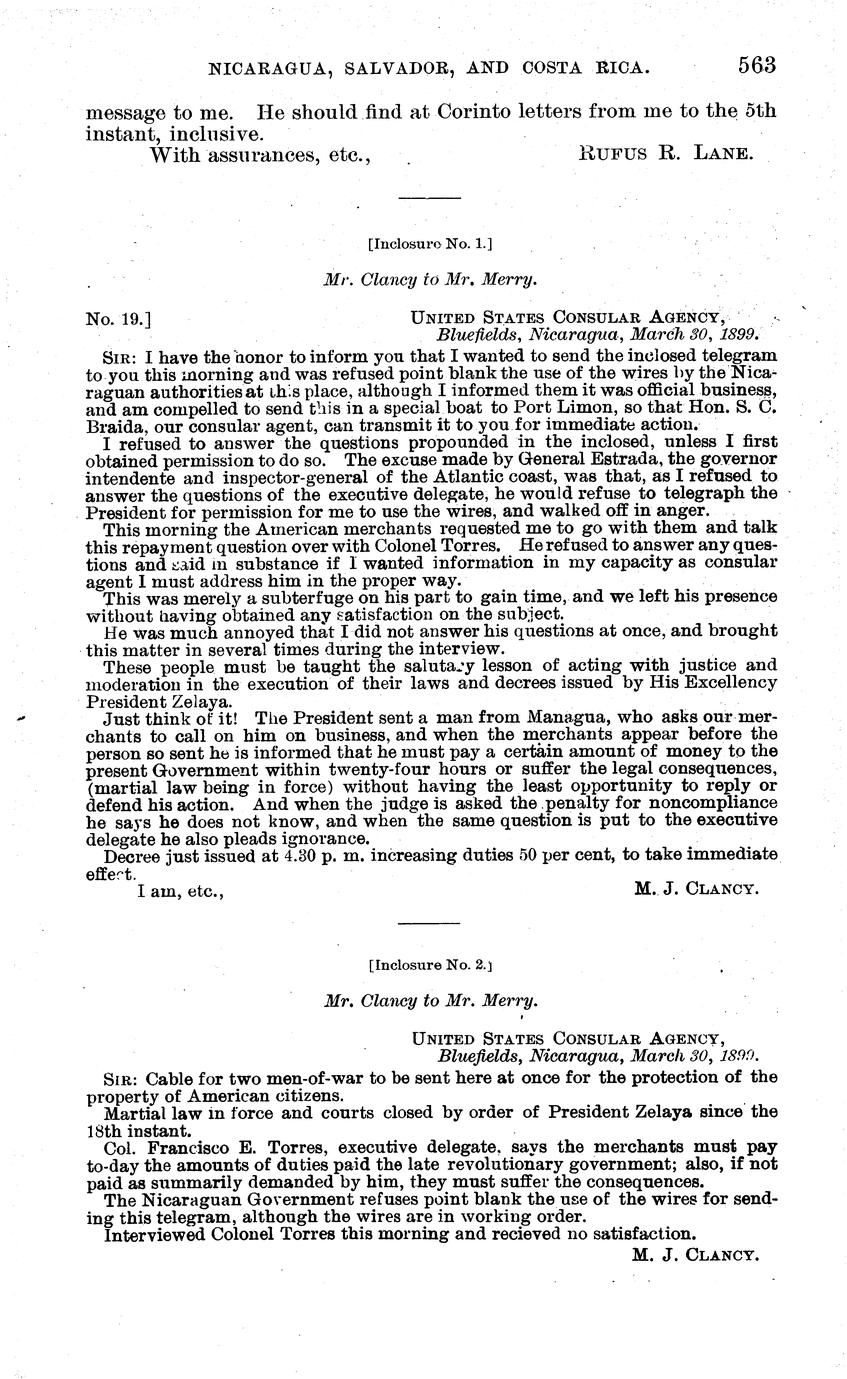 NICARAGUA, SALVADOR, AND COSTA RICA. 563

message to me. He should find at Corinto letters from me to the 5th instant, inclusive.

With assurances, etc., RUFUS R. LANE.

[Inclosure No. 1.]

Mr. Clancy to Mr. Merry.

No. 19.] UNITED STATES CONSULAR AGENCY, Bluefields, Nicaragua, March 30, 1899.

SIR: I have the honor to inform you that I wanted to send the inclosed telegram to you this morning and was refused point blank the use of the wires by the Nicaraguan authorities at this place, although I informed them it was official business, and am compelled to send this in a special boat to Port Limon, so that Hon. S. C. Braida, our consular agent, can transmit it to you for immediate action.

I refused to answer the questions propounded in the inclosed, unless I first obtained permission to do so. The excuse made by General Estrada, the governor intendente and inspector-general of the Atlantic coast, was that, as I refused to answer the questions of the executive delegate, he would refuse to telegraph the President for permission for me to use the wires, and walked off in anger.

This morning the American merchants requested me to go with them and talk this repayment question over with Colonel Torres. He refused to answer any questions and said in substance if I wanted information in my capacity as consular agent I must address him in the proper way.

This was merely a subterfuge on his part to gain time, and we left his presence without having obtained any satisfaction on the subject.

He was much annoyed that I did not answer his questions at once, and brought this matter in several times during the interview.

These people must be taught the salutary lesson of acting with justice and moderation in the execution of their laws and decrees issued by His Excellency President Zelaya.

Just think of it! The President sent a man from Managua, who asks our merchants to call on him on business, and when the merchants appear before the person so sent he is informed that he must pay a certain amount of money to the present Government within twenty-four hours or suffer the legal consequences, (martial law being in force) without having the least opportunity to reply or defend his action. And when the judge is asked the penalty for noncompliance he says he does not know, and when the same question is put to the executive delegate he also pleads ignorance.

Decree just issued at 4.30 p. m. increasing duties 50 per cent, to take immediate effect.

I am, etc., M. J. CLANCY.

[Inclosure No. 2.]

Mr. Clancy to Mr. Merry.

UNITED STATES CONSULAR AGENCY, Bluefields, Nicaragua, March 30, 1899.

SIR: Cable for two men-of-war to be sent here at once for the protection of the property of American citizens.

Martial law in force and courts closed by order of President Zelaya since the 18th instant.

Col. Francisco E. Torres, executive delegate, says the merchants must pay to-day the amounts of duties paid the late revolutionary government; also, if not paid as summarily demanded by him, they must suffer the consequences.

The Nicaraguan Government refuses point blank the use of the wires for sending this telegram, although the wires are in working order.

Interviewed Colonel Torres this morning and recieved no satisfaction.

M. J. CLANCY.